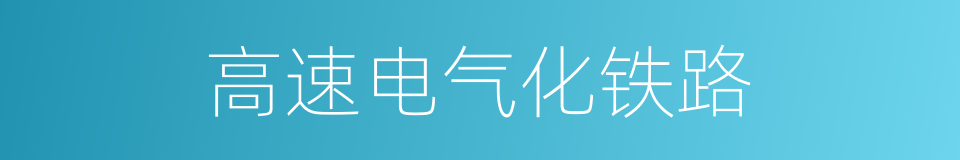 高速电气化铁路